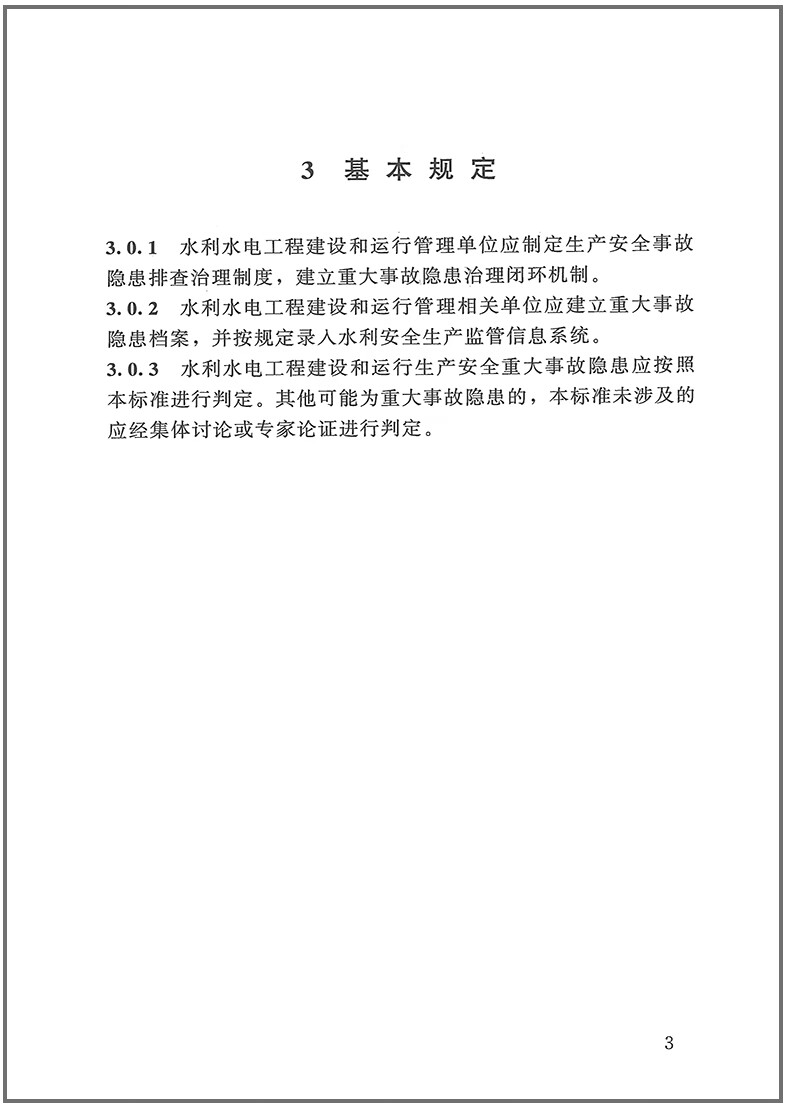 3 基本规定

3.0.1 水利水电工程建设和运行管理单位应制定生产安全事故隐患排查治理制度，建立重大事故隐患治理闭环机制。

3.0.2 水利水电工程建设和运行管理相关单位应建立重大事故隐患档案，并按规定录入水利安全生产监管信息系统。

3.0.3 水利水电工程建设和运行生产安全重大事故隐患应按照本标准进行判定。其他可能为重大事故隐患的，本标准未涉及的应经集体讨论或专家论证进行判定。

3